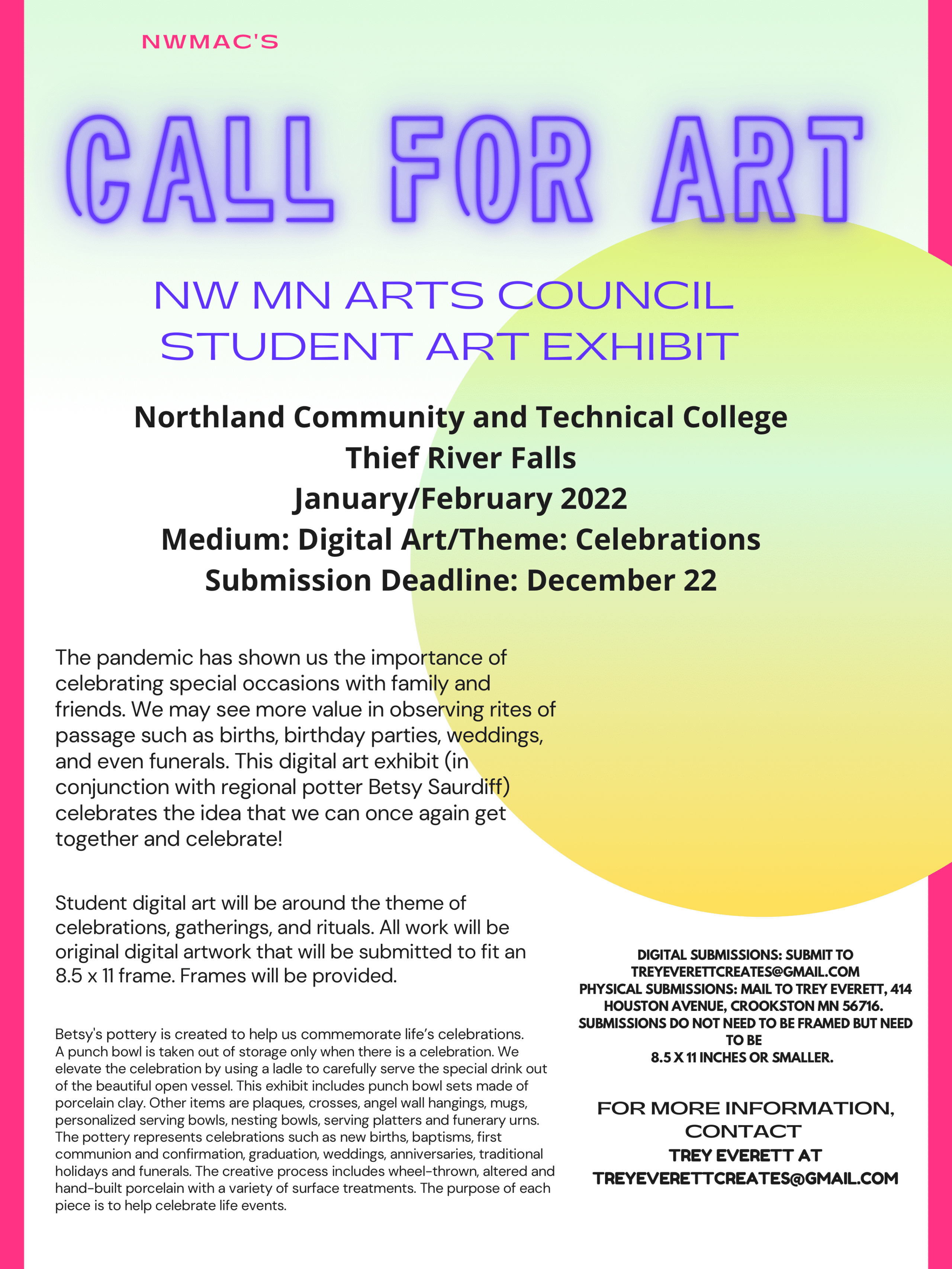 NWMAC'S

CALL FOR ART

NW MN ARTS COUNCIL STUDENT ART EXHIBIT

Northland Community and Technical College
Thief River Falls
January/February 2022
Medium: Digital Art/Theme: Celebrations
Submission Deadline: December 22

The pandemic has shown us the importance of celebrating special occasions with family and friends. We may see more value in observing rites of passage such as births, birthday parties, weddings, and even funerals. This digital art exhibit (in conjunction with regional potter Betsy Saurdiff) celebrates the idea that we can once again get together and celebrate!

Student digital art will be around the theme of celebrations, gatherings, and rituals. All work will be original digital artwork that will be submitted to fit an 8.5 x 11 frame. Frames will be provided.

Betsy's pottery is created to help us commemorate life's celebrations. A punch bowl is taken out of storage only when there is a celebration. We elevate the celebration by using a ladle to carefully serve the special drink out of the beautiful open vessel. This exhibit includes punch bowl sets made of porcelain clay. Other items are plaques, crosses, angel wall hangings, mugs, personalized serving bowls, nesting bowls, serving platters and funerary urns. The pottery represents celebrations such as new births, baptisms, first communion and confirmation, graduation, weddings, anniversaries, traditional holidays and funerals. The creative process includes wheel-thrown, altered and hand-built porcelain with a variety of surface treatments. The purpose of each piece is to help celebrate life events.

DIGITAL SUBMISSIONS: SUBMIT TO TREYEVERETTCREATES@GMAIL.COM
PHYSICAL SUBMISSIONS: MAIL TO TREY EVERETT, 414 HOUSTON AVENUE, CROOKSTON MN 56716.
SUBMISSIONS DO NOT NEED TO BE FRAMED BUT NEED TO BE
8.5 X 11 INCHES OR SMALLER.

FOR MORE INFORMATION, CONTACT
TREY EVERETT AT
TREYEVERETTCREATES@GMAIL.COM